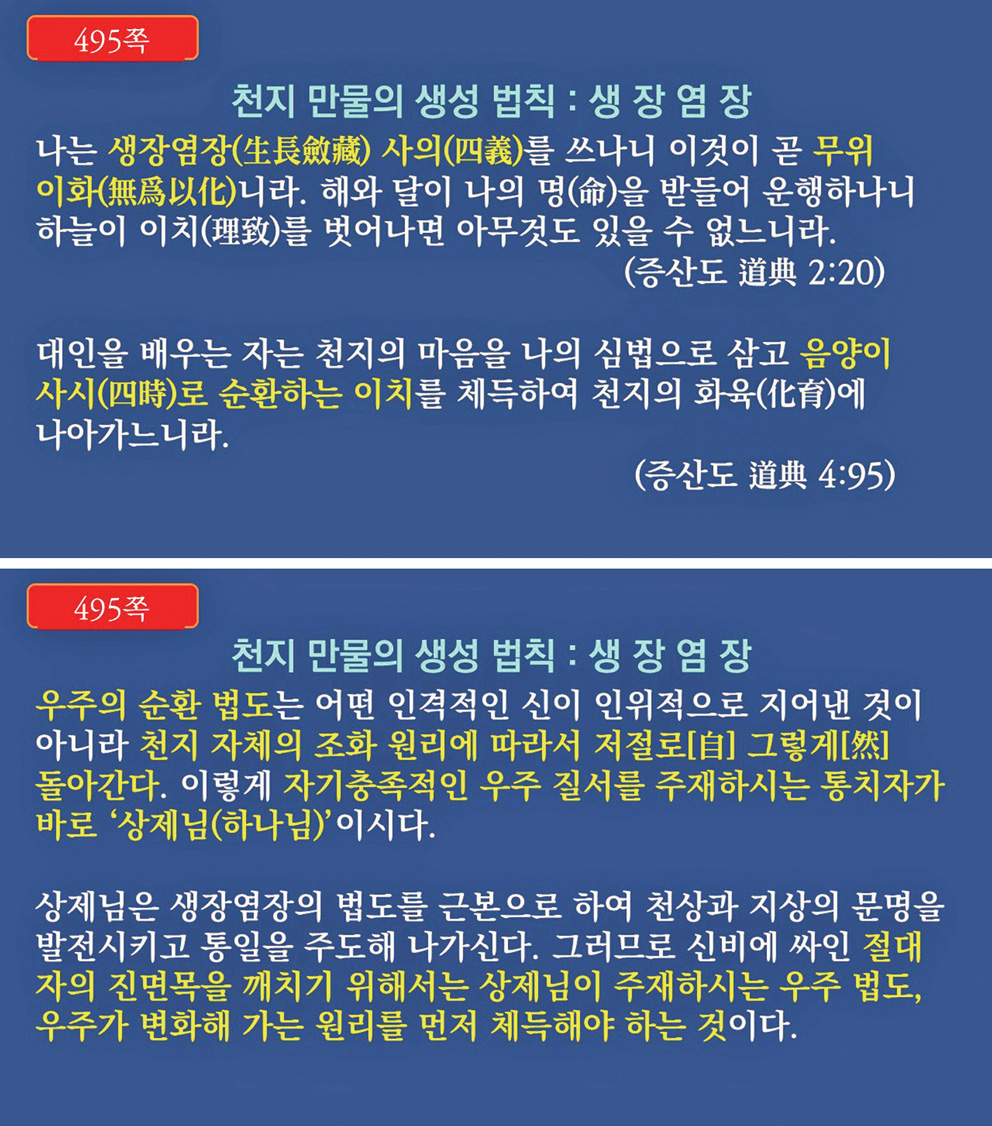 495쪽

천지 만물의 생성 법칙 : 생 장 염 장

나는 생장염장(生長斂藏) 사의(四義)를 쓰나니 이것이 곧 무위이화(無爲以化)니라. 해와 달이 나의 명(命)을 받들어 운행하나니 하늘이 이치(理致)를 벗어나면 아무것도 있을 수 없느니라.

(증산도 道典 2:20)

대인을 배우는 자는 천지의 마음을 나의 심법으로 삼고 음양이 사시(四時)로 순환하는 이치를 체득하여 천지의 화육(化育)에 나아가느니라.

(증산도 道典 4:95)

495쪽

천지 만물의 생성 법칙 : 생 장 염 장

우주의 순환 법도는 어떤 인격적인 신이 인위적으로 지어낸 것이 아니라 천지 자체의 조화 원리에 따라서 저절로[自] 그렇게[然] 돌아간다. 이렇게 자기충족적인 우주 질서를 주재하시는 통치자가 바로 '상제님(하나님)'이시다.

상제님은 생장염장의 법도를 근본으로 하여 천상과 지상의 문명을 발전시키고 통일을 주도해 나가신다. 그러므로 신비에 싸인 절대자의 진면목을 깨치기 위해서는 상제님이 주재하시는 우주 법도, 우주가 변화해 가는 원리를 먼저 체득해야 하는 것이다.